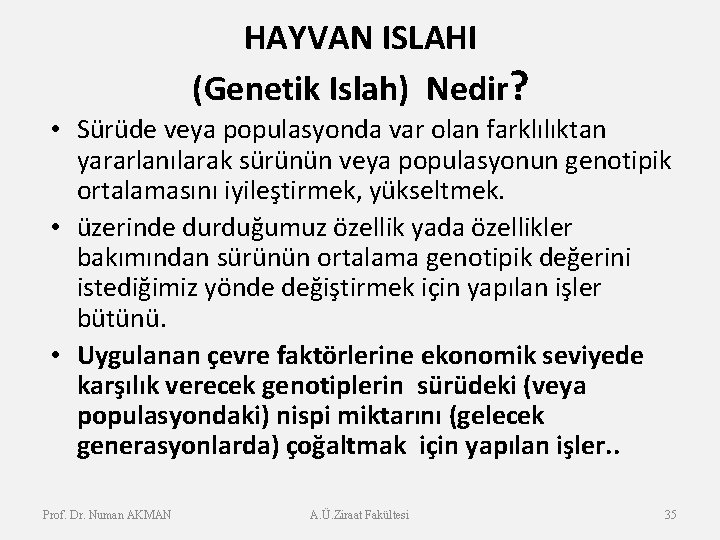 HAYVAN ISLAHI
(Genetik Islah) Nedir?

• Sürüde veya populasyonda var olan farklılıktan yararlanılarak sürünün veya populasyonun genotipik ortalamasını iyileştirmek, yükseltmek.

• üzerinde durduğumuz özellik yada özellikler bakımından sürünün ortalama genotipik değerini istediğimiz yönde değiştirmek için yapılan işler bütünü.

• Uygulanan çevre faktörlerine ekonomik seviyede karşılık verecek genotiplerin sürüdeki (veya populasyondaki) nispi miktarını (gelecek generasyonlarda) çoğaltmak için yapılan işler..

Prof. Dr. Numan AKMAN A.Ü.Ziraat Fakültesi 35